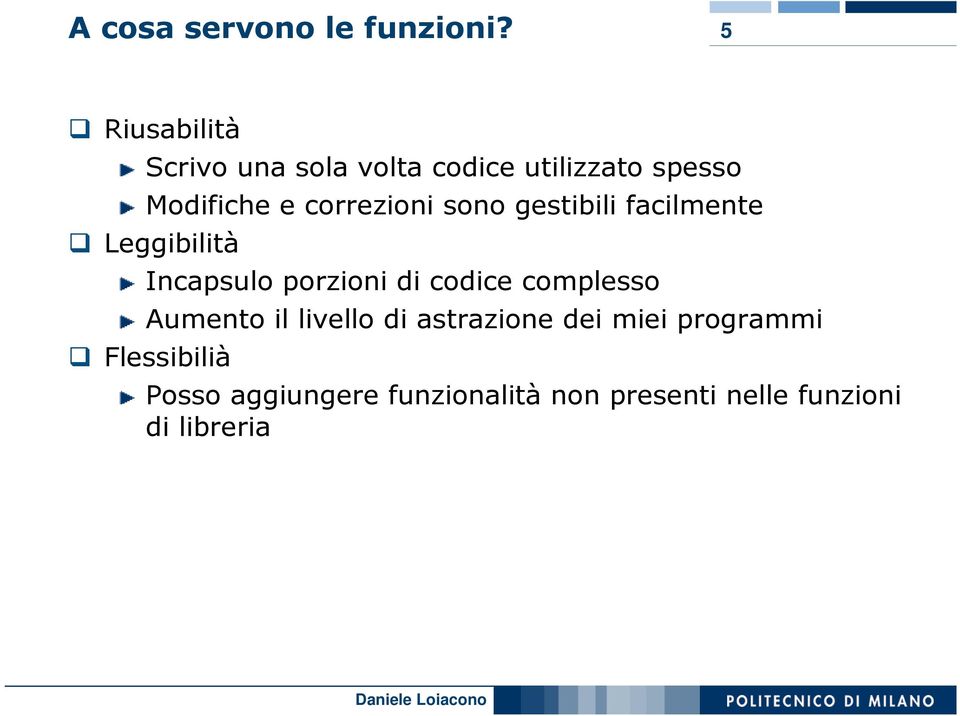 A cosa servono le funzioni?

5

Riusabilità

Scrivo una sola volta codice utilizzato spesso

Modifiche e correzioni sono gestibili facilmente

Leggibilità

Incapsulo porzioni di codice complesso

Aumento il livello di astrazione dei miei programmi

Flessibilià

Posso aggiungere funzionalità non presenti nelle funzioni di libreria

Daniele Loiacono

POLITECNICO DI MILANO